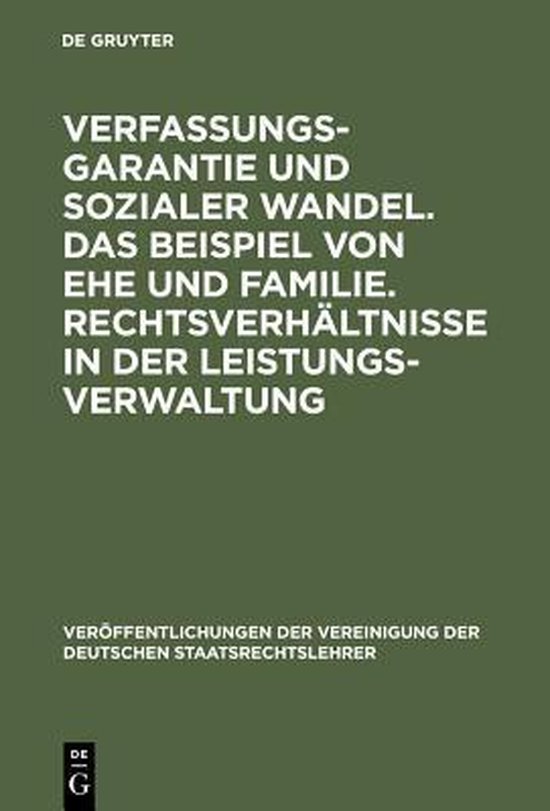 DE GRUYTER

VERFASSUNGSGARANTIE UND SOZIALER WANDEL. DAS BEISPIEL VON EHE UND FAMILIE. RECHTSVERHÄLTNISSE IN DER LEISTUNGSVERWALTUNG

VERÖFFENTLICHUNGEN DER VEREINIGUNG DER DEUTSCHEN STAATSRECHTSLEHRER

DE G